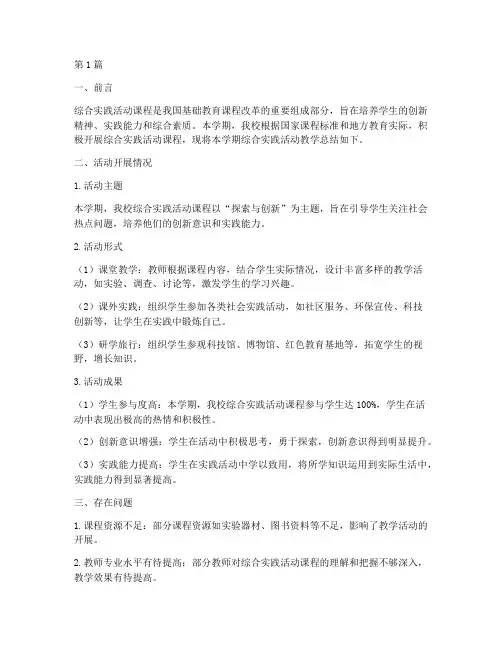 第1篇

一、前言

综合实践活动课程是我国基础教育课程改革的重要组成部分，旨在培养学生的创新精神、实践能力和综合素质。本学期，我校根据国家课程标准和地方教育实际，积极开展综合实践活动课程，现将本学期综合实践活动教学总结如下。

二、活动开展情况

1. 活动主题

本学期，我校综合实践活动课程以“探索与创新”为主题，旨在引导学生关注社会热点问题，培养他们的创新意识和实践能力。

2. 活动形式

（1）课堂教学：教师根据课程内容，结合学生实际情况，设计丰富多样的教学活动，如实验、调查、讨论等，激发学生的学习兴趣。

（2）课外实践：组织学生参加各类社会实践活动，如社区服务、环保宣传、科技创新等，让学生在实践中锻炼自己。

（3）研学旅行：组织学生参观科技馆、博物馆、红色教育基地等，拓宽学生的视野，增长知识。

3. 活动成果

（1）学生参与度高：本学期，我校综合实践活动课程参与学生达100%，学生在活动中表现出极高的热情和积极性。

（2）创新意识增强：学生在活动中积极思考，勇于探索，创新意识得到明显提升。

（3）实践能力提高：学生在实践活动中学以致用，将所学知识运用到实际生活中，实践能力得到显著提高。

三、存在问题

1. 课程资源不足：部分课程资源如实验器材、图书资料等不足，影响了教学活动的开展。

2. 教师专业水平有待提高：部分教师对综合实践活动课程的理解和把握不够深入，教学效果有待提高。